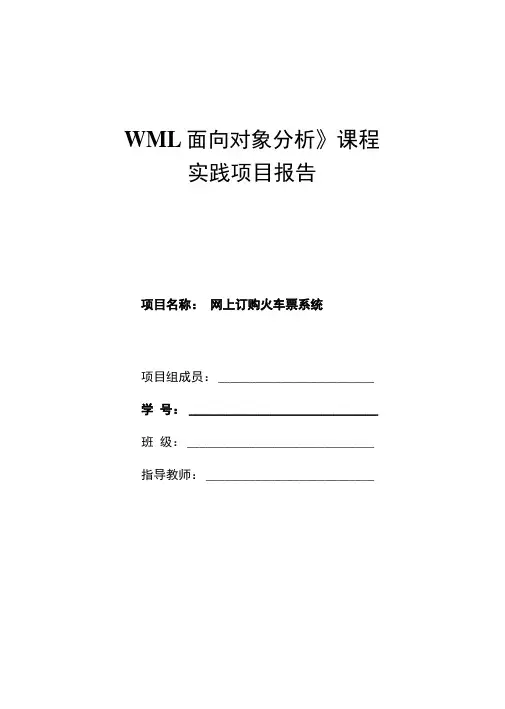 WML面向对象分析》课程
实践项目报告

项目名称： 网上订购火车票系统

项目组成员：____

学 号：____

班 级：____

指导教师：____